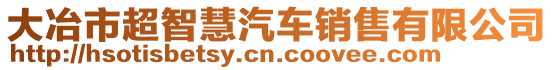 大冶市超智慧汽车销售有限公司
http://hsotisbetsy.cn.coovee.com